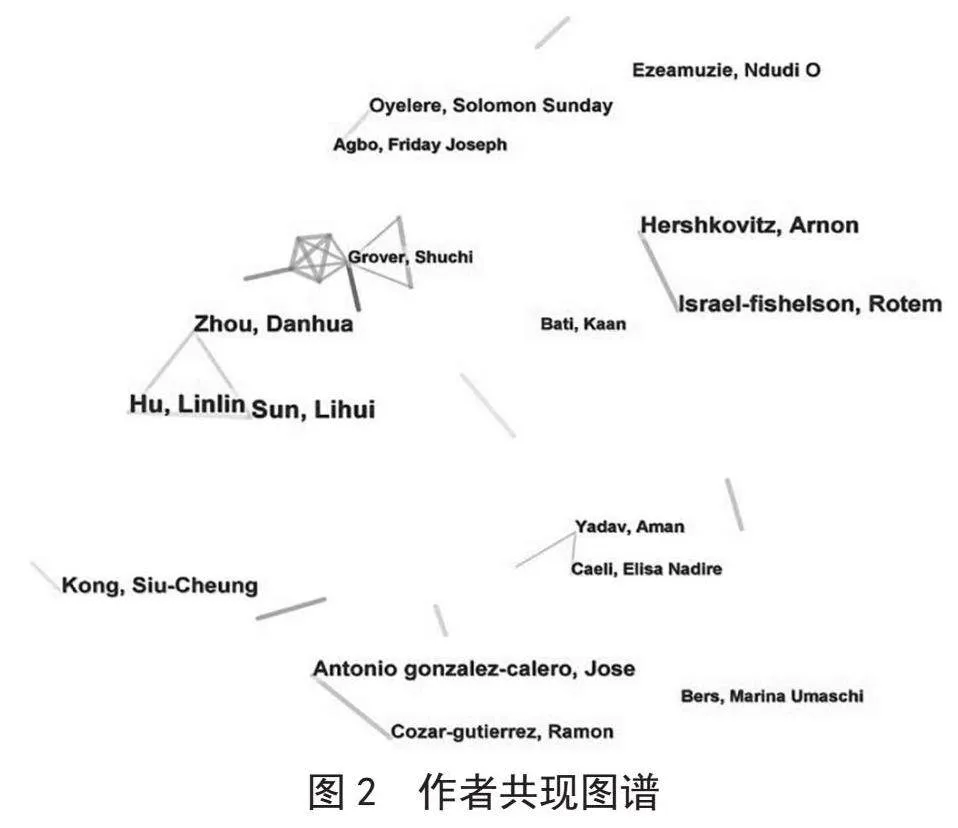 Ezeamuzie, Ndudi O

Oyelere, Solomon Sunday

Agbo, Friday Joseph

Hershkovitz, Arnon

Grover, Shuchi

Israel-fishelson, Rotem

Zhou, Danhua

Bati, Kaan

Hu, Linlin

Sun, Lihui

Yadav, Aman

Caeli, Elisa Nadire

Kong, Siu-Cheung

Antonio gonzalez-calero, Jose

Bers, Marina Umaschi

Cozar-gutierrez, Ramon

图 2　作者共现图谱